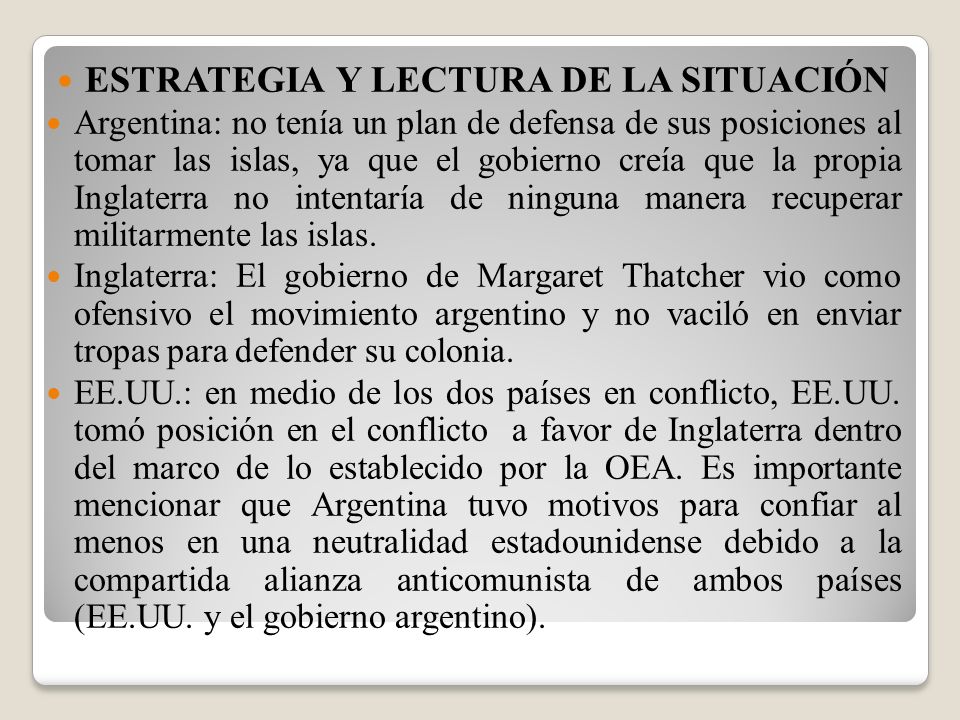 ESTRATEGIA Y LECTURA DE LA SITUACIÓN

Argentina: no tenía un plan de defensa de sus posiciones al tomar las islas, ya que el gobierno creía que la propia Inglaterra no intentaría de ninguna manera recuperar militarmente las islas.

Inglaterra: El gobierno de Margaret Thatcher vio como ofensivo el movimiento argentino y no vaciló en enviar tropas para defender su colonia.

EE.UU.: en medio de los dos países en conflicto, EE.UU. tomó posición en el conflicto a favor de Inglaterra dentro del marco de lo establecido por la OEA. Es importante mencionar que Argentina tuvo motivos para confiar al menos en una neutralidad estadounidense debido a la compartida alianza anticomunista de ambos países (EE.UU. y el gobierno argentino).